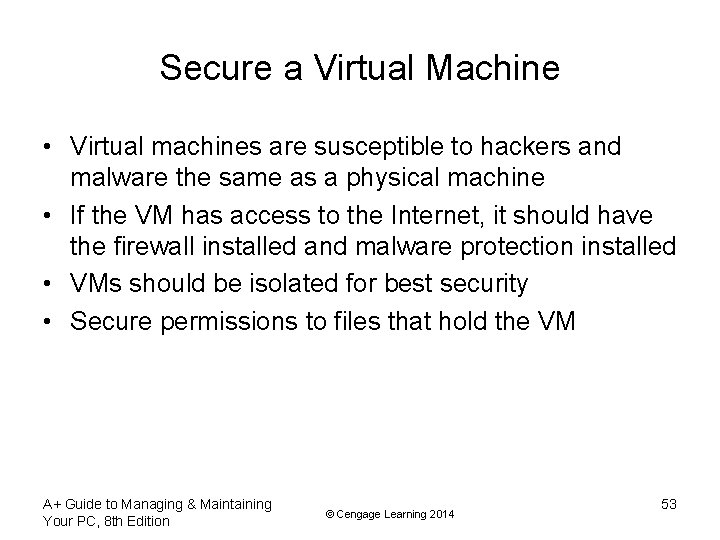 Secure a Virtual Machine

• Virtual machines are susceptible to hackers and malware the same as a physical machine
• If the VM has access to the Internet, it should have the firewall installed and malware protection installed
• VMs should be isolated for best security
• Secure permissions to files that hold the VM

A+ Guide to Managing & Maintaining Your PC, 8th Edition

© Cengage Learning 2014

53